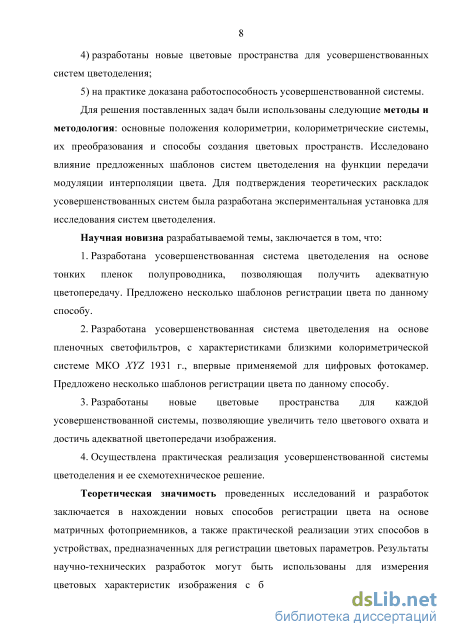 8

4) разработаны новые цветовые пространства для усовершенствованных систем цветоделения;

5) на практике доказана работоспособность усовершенствованной системы.

Для решения поставленных задач были использованы следующие **методы и методология**: основные положения колориметрии, колориметрические системы, их преобразования и способы создания цветовых пространств. Исследовано влияние предложенных шаблонов систем цветоделения на функции передачи модуляции интерполяции цвета. Для подтверждения теоретических раскладок усовершенствованных систем была разработана экспериментальная установка для исследования систем цветоделения.

**Научная новизна** разрабатываемой темы, заключается в том, что:

1. Разработана усовершенствованная система цветоделения на основе тонких пленок полупроводника, позволяющая получить адекватную цветопередачу. Предложено несколько шаблонов регистрации цвета по данному способу.

2. Разработана усовершенствованная система цветоделения на основе пленочных светофильтров, с характеристиками близкими колориметрической системе МКО *XYZ* 1931 г., впервые применяемой для цифровых фотокамер. Предложено несколько шаблонов регистрации цвета по данному способу.

3. Разработаны новые цветовые пространства для каждой усовершенствованной системы, позволяющие увеличить тело цветового охвата и достичь адекватной цветопередачи изображения.

4. Осуществлена практическая реализация усовершенствованной системы цветоделения и ее схемотехническое решение.

**Теоретическая значимость** проведенных исследований и разработок заключается в нахождении новых способов регистрации цвета на основе матричных фотоприемников, а также практической реализации этих способов в устройствах, предназначенных для регистрации цветовых параметров. Результаты научно-технических разработок могут быть использованы для измерения цветовых характеристик изображения с б

dsLib.net
библиотека диссертаций